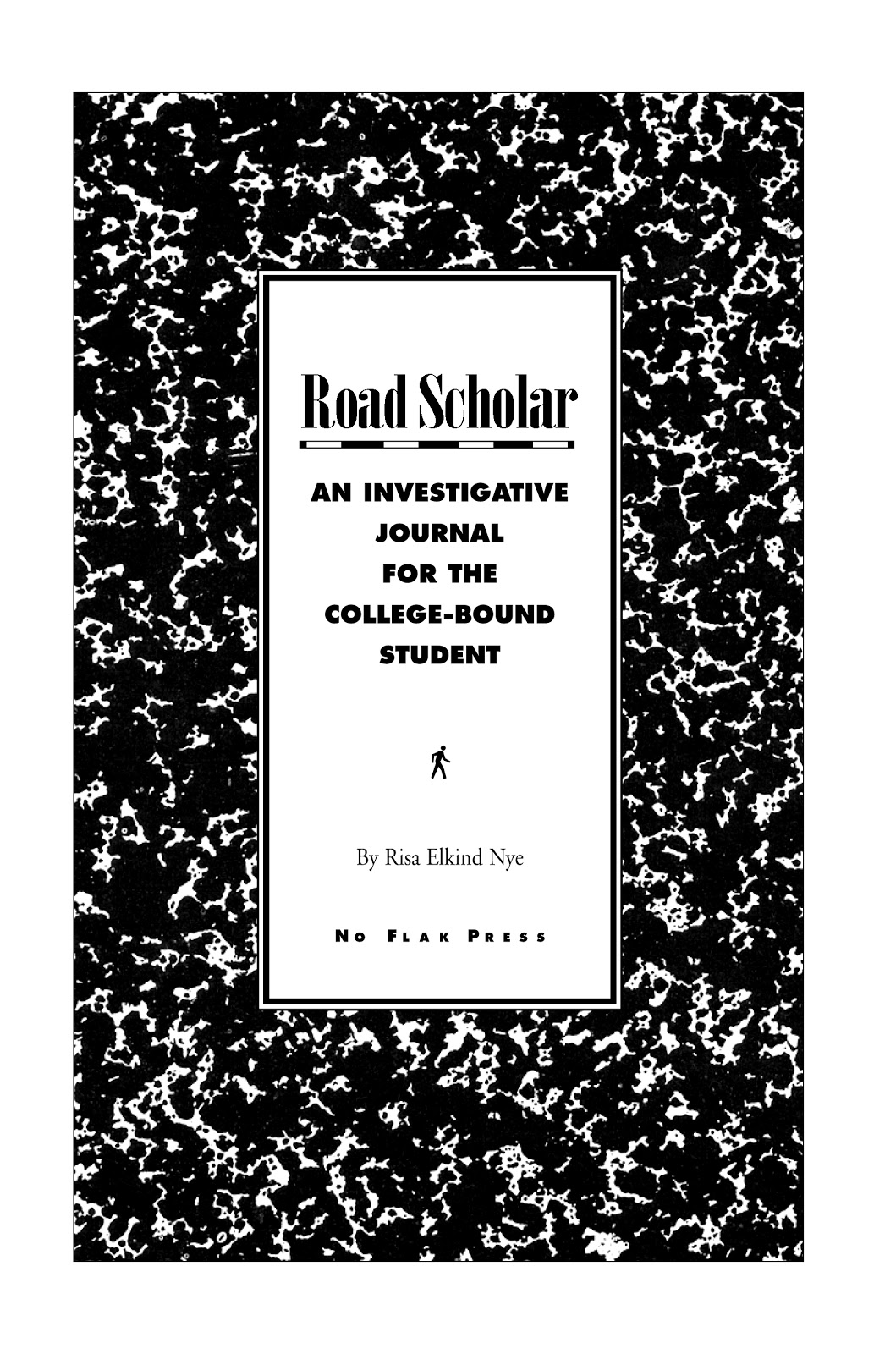 Road Scholar

AN INVESTIGATIVE JOURNAL FOR THE COLLEGE-BOUND STUDENT

By Risa Elkind Nye

NO FLAK PRESS